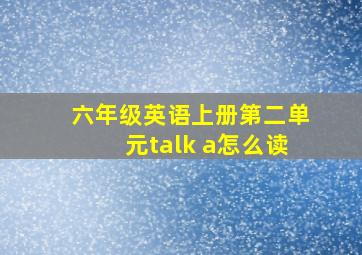 六年级英语上册第二单元talk a怎么读